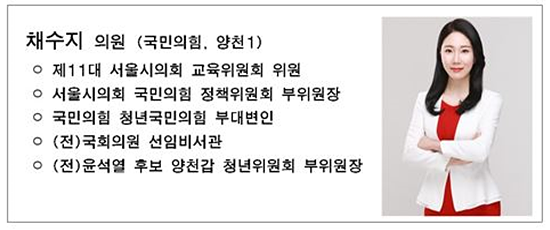 채수지 의원 (국민의힘, 양천1)

○ 제11대 서울시의회 교육위원회 위원
○ 서울시의회 국민의힘 정책위원회 부위원장
○ 국민의힘 청년국민의힘 부대변인
○ (전)국회의원 선임비서관
○ (전)윤석열 후보 양천갑 청년위원회 부위원장